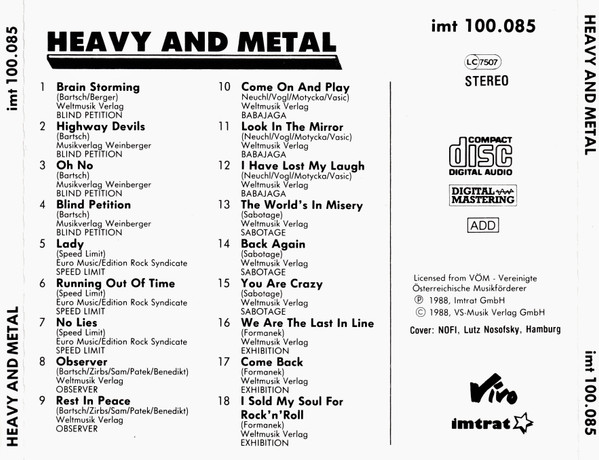 imt 100.085

HEAVY AND METAL

HEAVY AND METAL

1 Brain Storming
(Bartsch/Berger)
Weltmusik Verlag
BLIND PETITION

2 Highway Devils
(Bartsch)
Musikverlag Weinberger
BLIND PETITION

3 Oh No
(Bartsch)
Musikverlag Weinberger
BLIND PETITION

4 Blind Petition
(Bartsch)
Musikverlag Weinberger
BLIND PETITION

5 Lady
(Speed Limit)
Euro Music/Edition Rock Syndicate
SPEED LIMIT

6 Running Out Of Time
(Speed Limit)
Euro Music/Edition Rock Syndicate
SPEED LIMIT

7 No Lies
(Speed Limit)
Euro Music/Edition Rock Syndicate
SPEED LIMIT

8 Observer
(Bartsch/Zirbs/Sam/Patek/Benedikt)
Weltmusik Verlag
OBSERVER

9 Rest In Peace
(Bartsch/Zirbs/Sam/Patek/Benedikt)
Weltmusik Verlag
OBSERVER

10 Come On And Play
Neuchl/Vogl/Motycka/Vasic)
Weltmusik Verlag
BABAJAGA

11 Look In The Mirror
(Neuchl/Vogl/Motycka/Vasic)
Weltmusik Verlag
BABAJAGA

12 I Have Lost My Laugh
(Neuchl/Vogl/Motycka/Vasic)
Weltmusik Verlag
BABAJAGA

13 The World's In Misery
(Sabotage)
Weltmusik Verlag
SABOTAGE

14 Back Again
(Sabotage)
Weltmusik Verlag
SABOTAGE

15 You Are Crazy
(Sabotage)
Weltmusik Verlag
SABOTAGE

16 We Are The Last In Line
(Formanek)
Weltmusik Verlag
EXHIBITION

17 Come Back
(Formanek)
Weltmusik Verlag
EXHIBITION

18 I Sold My Soul For Rock'n'Roll
(Formanek)
Weltmusik Verlag
EXHIBITION

imt 100.085

LC 7507
STEREO

COMPACT
disc
DIGITAL AUDIO

DIGITAL MASTERING

ADD

Licensed from VÖM - Vereinigte Österreichische Musikförderer
℗ 1988, Imtrat GmbH
© 1988, VS-Musik Verlag GmbH

Cover: NOFI, Lutz Nosofsky, Hamburg

Vivo

imtrat

HEAVY AND METAL

imt 100.085